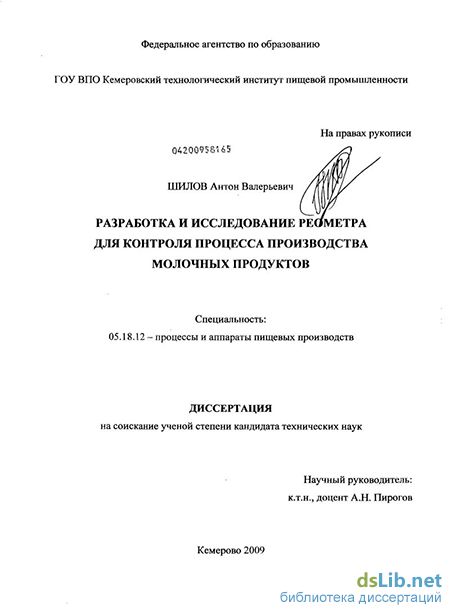 Федеральное агентство по образованию

ГОУ ВПО Кемеровский технологический институт пищевой промышленности

На правах рукописи

04200958165

ШИЛОВ Антон Валерьевич

РАЗРАБОТКА И ИССЛЕДОВАНИЕ РЕОМЕТРА ДЛЯ КОНТРОЛЯ ПРОЦЕССА ПРОИЗВОДСТВА МОЛОЧНЫХ ПРОДУКТОВ

Специальность:
05.18.12 – процессы и аппараты пищевых производств

ДИССЕРТАЦИЯ
на соискание ученой степени кандидата технических наук

Научный руководитель:
к.т.н., доцент А.Н. Пирогов

Кемерово 2009

dsLib.net
библиотека диссертаций